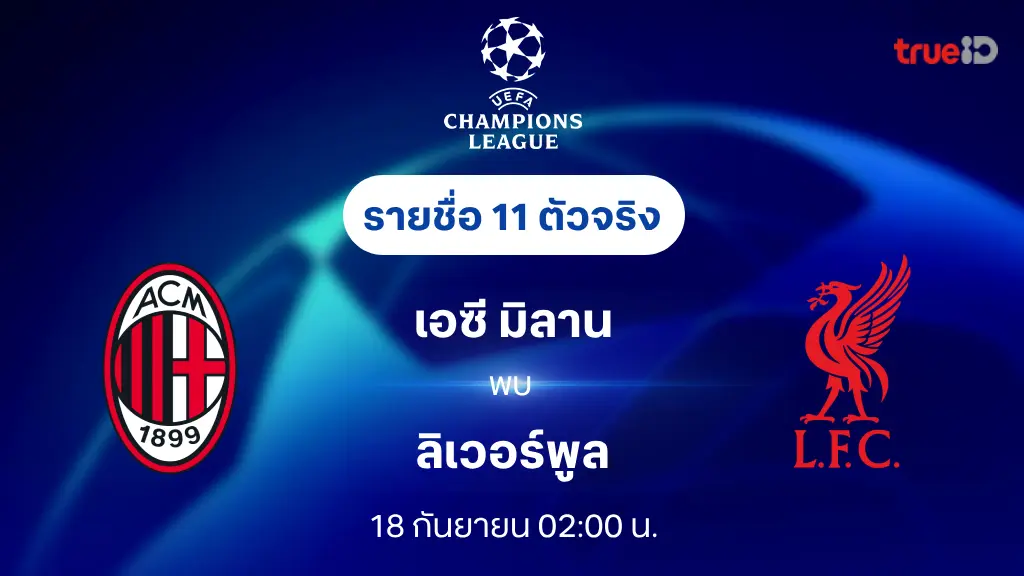 UEFA
CHAMPIONS LEAGUE

trueID

รายชื่อ 11 ตัวจริง

ACM
1899

เอซี มิลาน

พบ

ลิเวอร์พูล

L.F.C.

18 กันยายน 02:00 น.